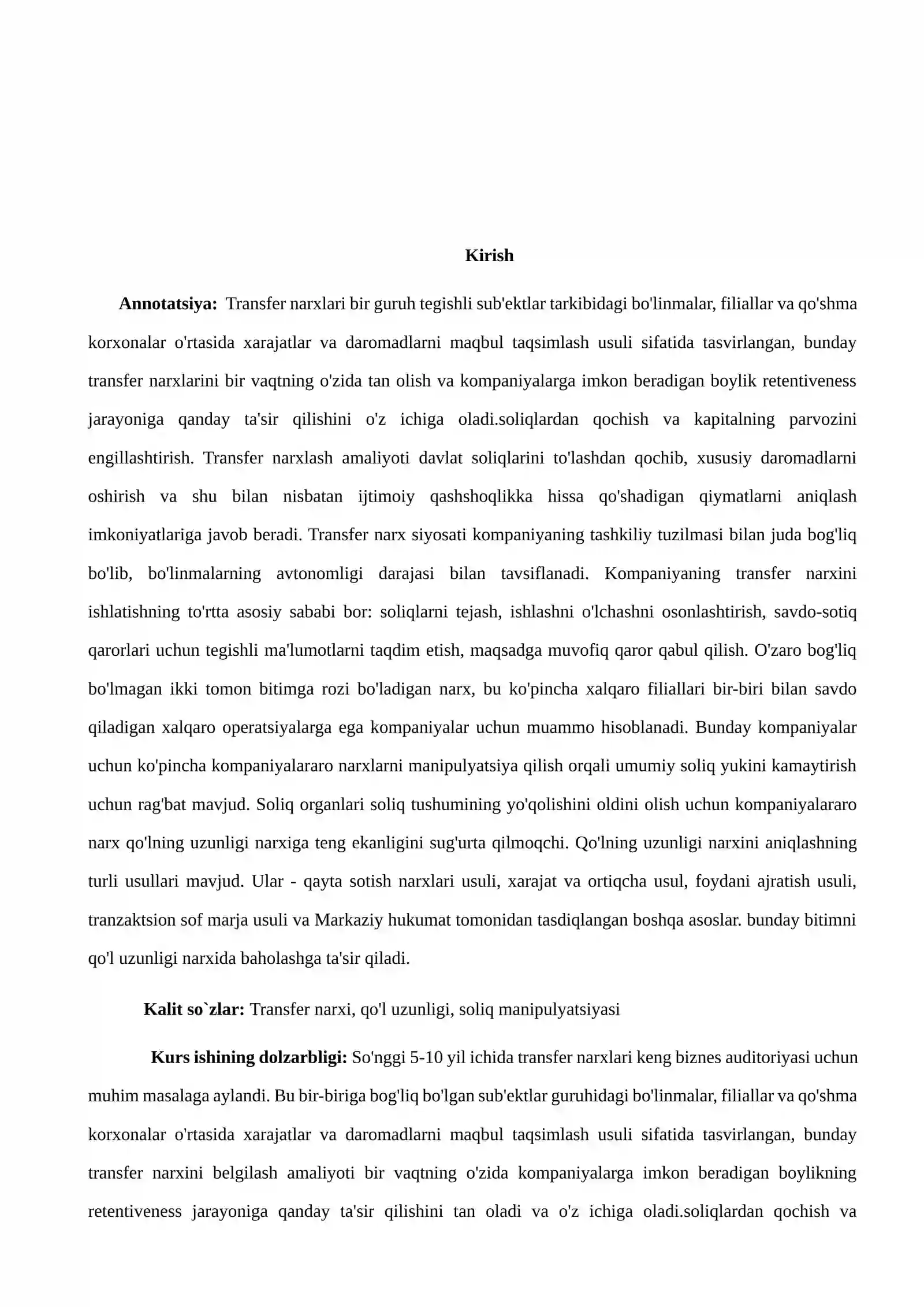 Kirish

Annotatsiya: Transfer narxlari bir guruh tegishli sub'ektlar tarkibidagi bo'linmalar, filiallar va qo'shma korxonalar o'rtasida xarajatlar va daromadlarni maqbul taqsimlash usuli sifatida tasvirlangan, bunday transfer narxlarini bir vaqtning o'zida tan olish va kompaniyalarga imkon beradigan boylik retentiveness jarayoniga qanday ta'sir qilishini o'z ichiga oladi.soliqlardan qochish va kapitalning parvozini engillashtirish. Transfer narxlash amaliyoti davlat soliqlarini to'lashdan qochib, xususiy daromadlarni oshirish va shu bilan nisbatan ijtimoiy qashshoqlikka hissa qo'shadigan qiymatlarni aniqlash imkoniyatlariga javob beradi. Transfer narx siyosati kompaniyaning tashkiliy tuzilmasi bilan juda bog'liq bo'lib, bo'linmalarning avtonomligi darajasi bilan tavsiflanadi. Kompaniyaning transfer narxini ishlatishning to'rtta asosiy sababi bor: soliqlarni tejash, ishlashni o'lchashni osonlashtirish, savdo-sotiq qarorlari uchun tegishli ma'lumotlarni taqdim etish, maqsadga muvofiq qaror qabul qilish. O'zaro bog'liq bo'lmagan ikki tomon bitimga rozi bo'ladigan narx, bu ko'pincha xalqaro filiallari bir-biri bilan savdo qiladigan xalqaro operatsiyalarga ega kompaniyalar uchun muammo hisoblanadi. Bunday kompaniyalar uchun ko'pincha kompaniyalararo narxlarni manipulyatsiya qilish orqali umumiy soliq yukini kamaytirish uchun rag'bat mavjud. Soliq organlari soliq tushumining yo'qolishini oldini olish uchun kompaniyalararo narx qo'lning uzunligi narxiga teng ekanligini sug'urta qilmoqchi. Qo'lning uzunligi narxini aniqlashning turli usullari mavjud. Ular - qayta sotish narxlari usuli, xarajat va ortiqcha usul, foydani ajratish usuli, tranzaktsion sof marja usuli va Markaziy hukumat tomonidan tasdiqlangan boshqa asoslar. bunday bitimni qo'l uzunligi narxida baholashga ta'sir qiladi.

Kalit so`zlar: Transfer narxi, qo'l uzunligi, soliq manipulyatsiyasi

Kurs ishining dolzarbligi: So'nggi 5-10 yil ichida transfer narxlari keng biznes auditoriyasi uchun muhim masalaga aylandi. Bu bir-biriga bog'liq bo'lgan sub'ektlar guruhidagi bo'linmalar, filiallar va qo'shma korxonalar o'rtasida xarajatlar va daromadlarni maqbul taqsimlash usuli sifatida tasvirlangan, bunday transfer narxini belgilash amaliyoti bir vaqtning o'zida kompaniyalarga imkon beradigan boylikning retentiveness jarayoniga qanday ta'sir qilishini tan oladi va o'z ichiga oladi.soliqlardan qochish va